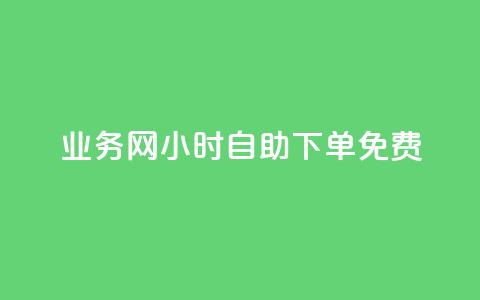 业务网小时自助下单免费